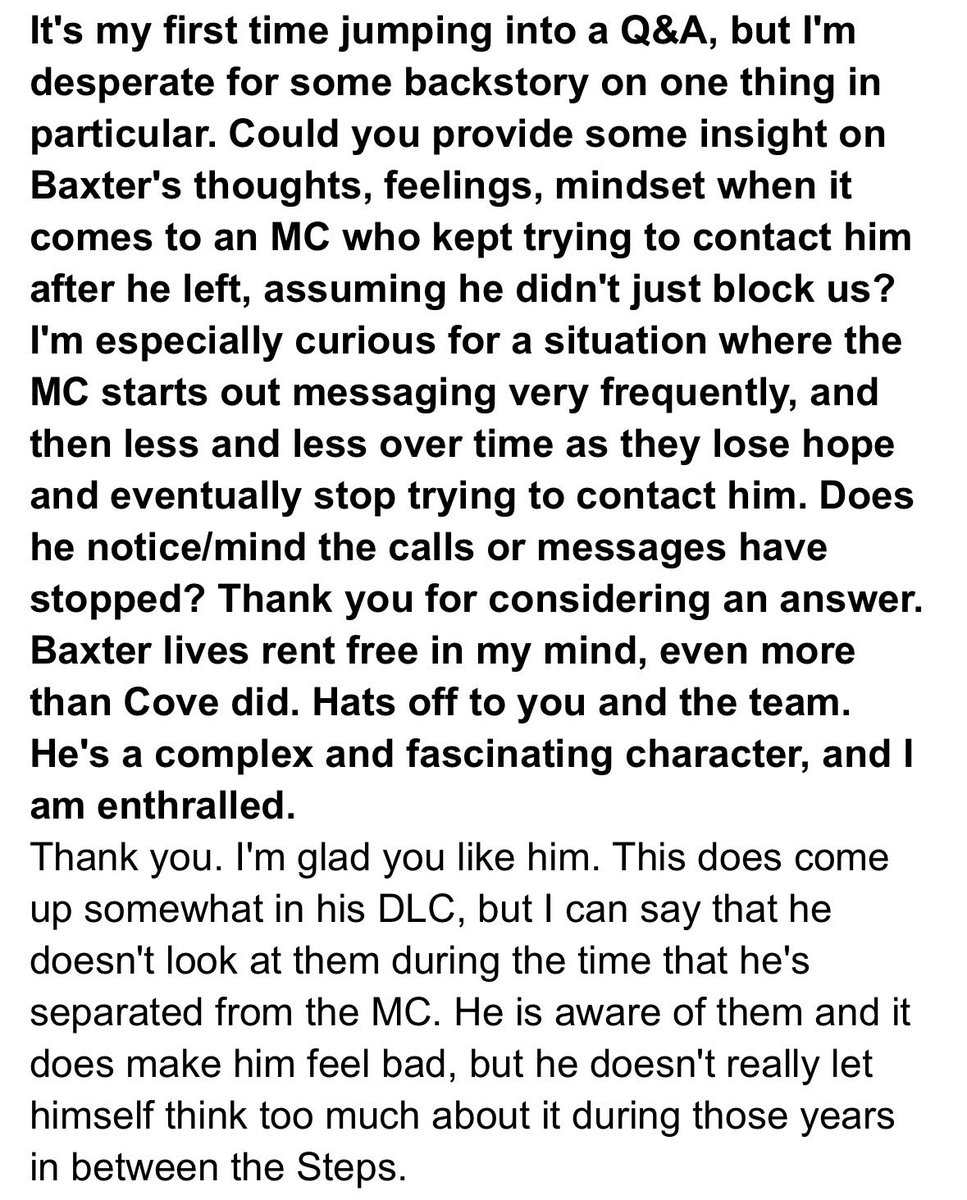 It's my first time jumping into a Q&A, but I'm desperate for some backstory on one thing in particular. Could you provide some insight on Baxter's thoughts, feelings, mindset when it comes to an MC who kept trying to contact him after he left, assuming he didn't just block us? I'm especially curious for a situation where the MC starts out messaging very frequently, and then less and less over time as they lose hope and eventually stop trying to contact him. Does he notice/mind the calls or messages have stopped? Thank you for considering an answer. Baxter lives rent free in my mind, even more than Cove did. Hats off to you and the team. He's a complex and fascinating character, and I am enthralled.
Thank you. I'm glad you like him. This does come up somewhat in his DLC, but I can say that he doesn't look at them during the time that he's separated from the MC. He is aware of them and it does make him feel bad, but he doesn't really let himself think too much about it during those years in between the Steps.